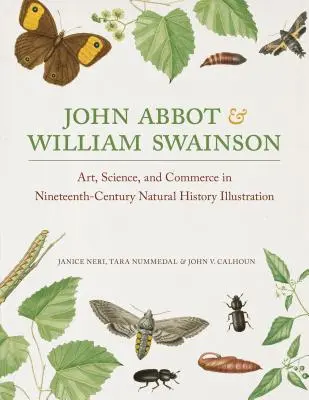 JOHN ABBOT & WILLIAM SWAINSON

Art, Science, and Commerce in Nineteenth-Century Natural History Illustration

JANICE NERI, TARA NUMMEDAL & JOHN V. CALHOUN